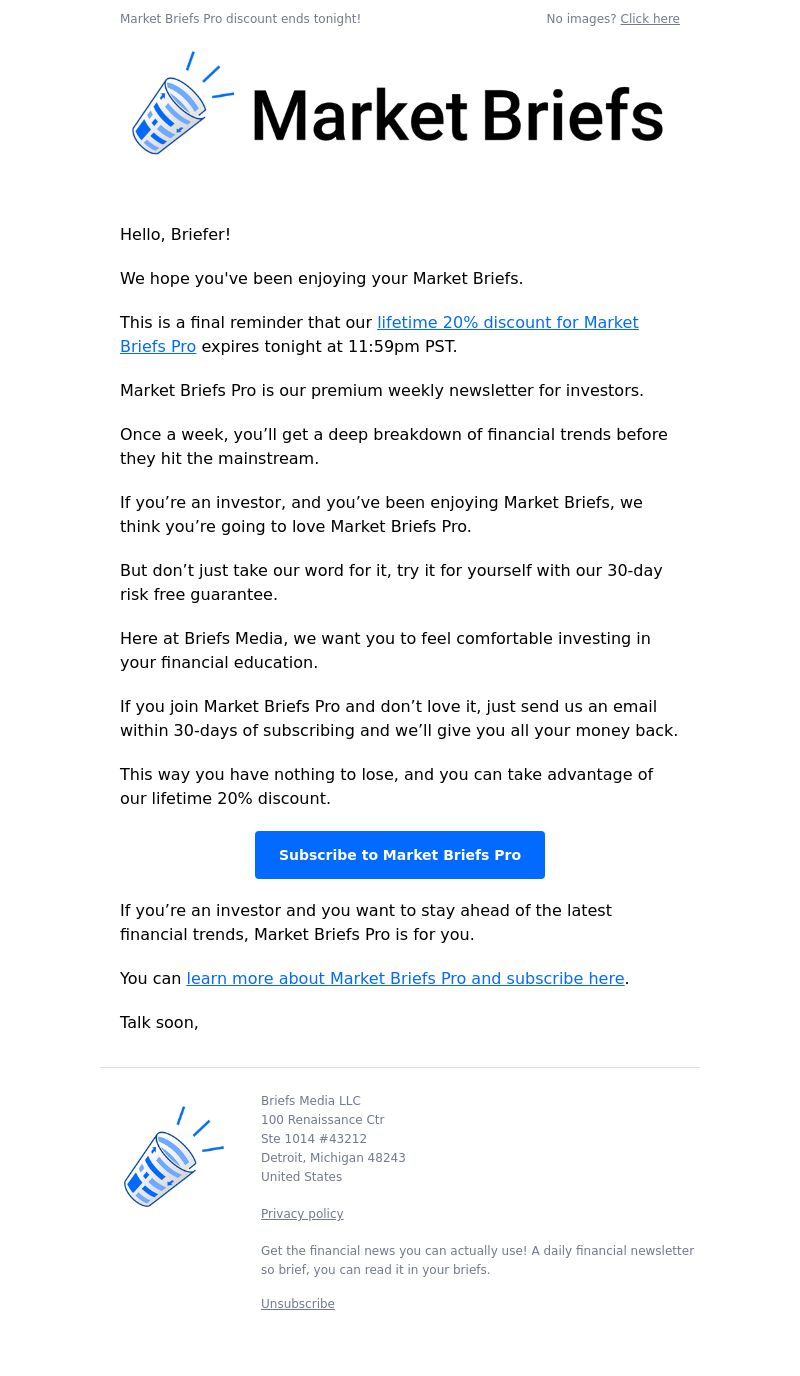 Market Briefs Pro discount ends tonight!

No images? Click here

Market Briefs

Hello, Briefer!

We hope you've been enjoying your Market Briefs.

This is a final reminder that our lifetime 20% discount for Market Briefs Pro expires tonight at 11:59pm PST.

Market Briefs Pro is our premium weekly newsletter for investors.

Once a week, you’ll get a deep breakdown of financial trends before they hit the mainstream.

If you’re an investor, and you’ve been enjoying Market Briefs, we think you’re going to love Market Briefs Pro.

But don’t just take our word for it, try it for yourself with our 30-day risk free guarantee.

Here at Briefs Media, we want you to feel comfortable investing in your financial education.

If you join Market Briefs Pro and don’t love it, just send us an email within 30-days of subscribing and we’ll give you all your money back.

This way you have nothing to lose, and you can take advantage of our lifetime 20% discount.

Subscribe to Market Briefs Pro

If you’re an investor and you want to stay ahead of the latest financial trends, Market Briefs Pro is for you.

You can learn more about Market Briefs Pro and subscribe here.

Talk soon,

Briefs Media LLC
100 Renaissance Ctr
Ste 1014 #43212
Detroit, Michigan 48243
United States

Privacy policy

Get the financial news you can actually use! A daily financial newsletter so brief, you can read it in your briefs.

Unsubscribe